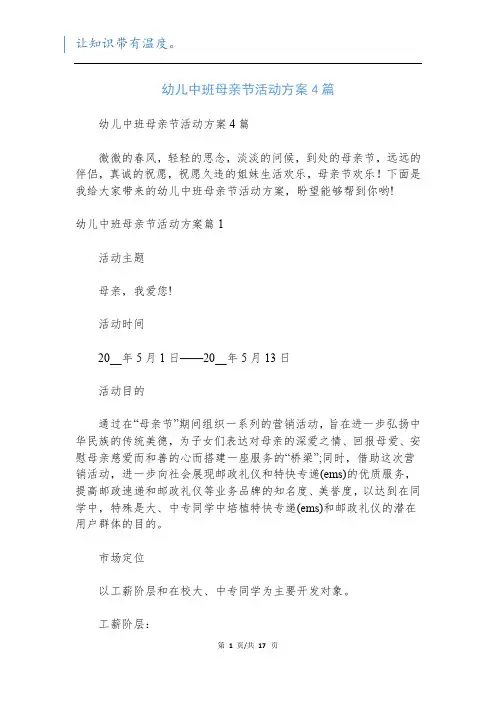 让知识带有温度。

幼儿中班母亲节活动方案4篇

幼儿中班母亲节活动方案4篇

微微的春风，轻轻的思念，淡淡的问候，到处的母亲节，远远的伴侣，真诚的祝愿，祝愿久违的姐妹生活欢乐，母亲节欢乐！下面是我给大家带来的幼儿中班母亲节活动方案，盼望能够帮到你哟!

幼儿中班母亲节活动方案篇1

活动主题

母亲，我爱您!

活动时间

20__年5月1日——20__年5月13日

活动目的

通过在“母亲节”期间组织一系列的营销活动，旨在进一步弘扬中华民族的传统美德，为子女们表达对母亲的深爱之情、回报母爱、安慰母亲慈爱而和善的心而搭建一座服务的“桥梁”;同时，借助这次营销活动，进一步向社会展现邮政礼仪和特快专递(ems)的优质服务，提高邮政速递和邮政礼仪等业务品牌的知名度、美誉度，以达到在同学中，特殊是大、中专同学中培植特快专递(ems)和邮政礼仪的潜在用户群体的目的。

市场定位

以工薪阶层和在校大、中专同学为主要开发对象。

工薪阶层:

第 1 页/共 17 页